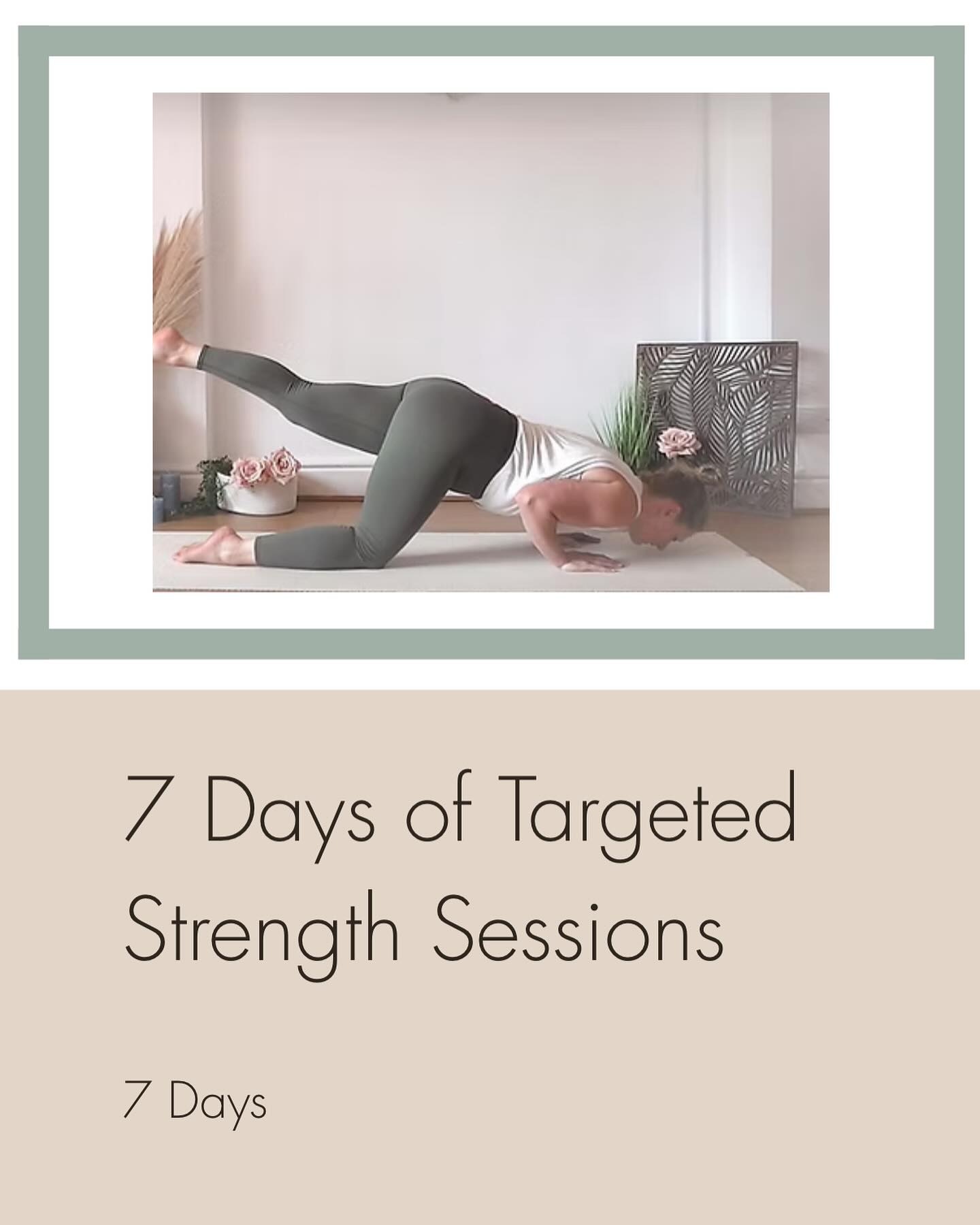 7 Days of Targeted Strength Sessions

7 Days